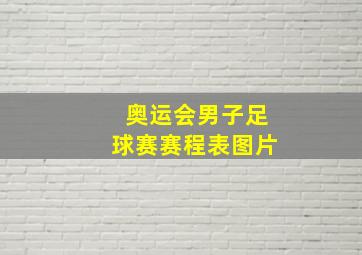 奥运会男子足球赛赛程表图片